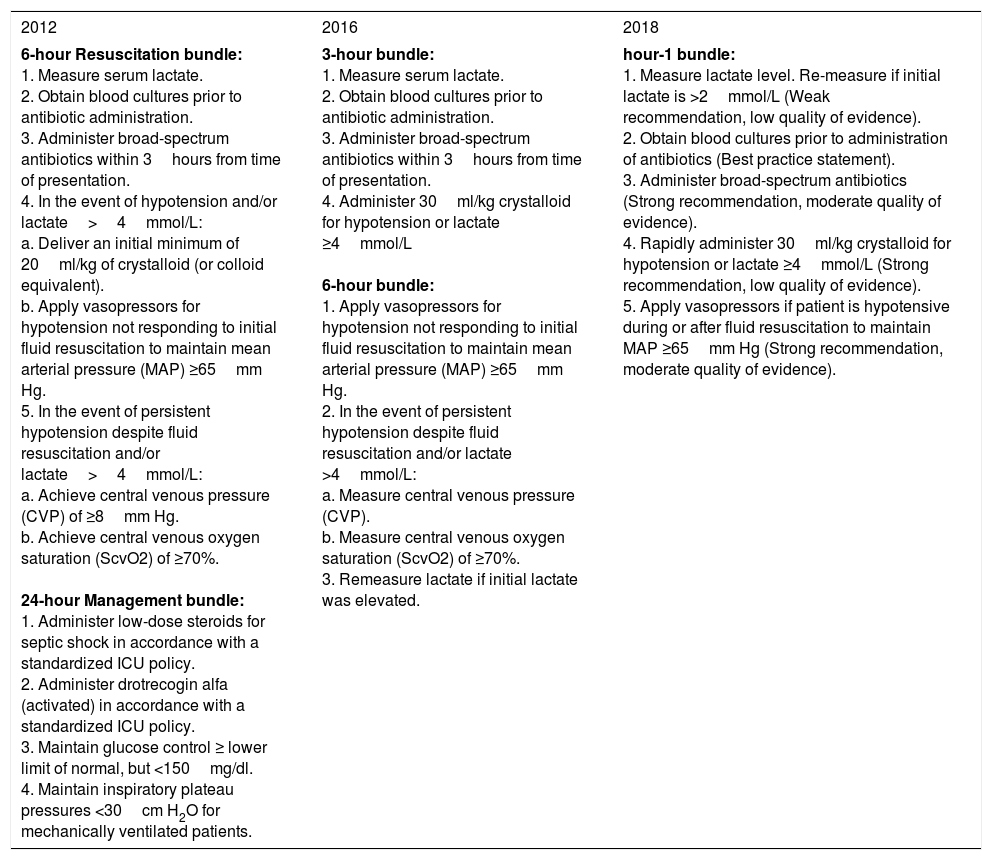 | 2012 | 2016 | 2018 |
|---|---|---|
| **6-hour Resuscitation bundle:**<br>1. Measure serum lactate.<br>2. Obtain blood cultures prior to antibiotic administration.<br>3. Administer broad-spectrum antibiotics within 3 hours from time of presentation.<br>4. In the event of hypotension and/or lactate > 4 mmol/L:<br>a. Deliver an initial minimum of 20 ml/kg of crystalloid (or colloid equivalent).<br>b. Apply vasopressors for hypotension not responding to initial fluid resuscitation to maintain mean arterial pressure (MAP) ≥65 mm Hg.<br>5. In the event of persistent hypotension despite fluid resuscitation and/or lactate > 4 mmol/L:<br>a. Achieve central venous pressure (CVP) of ≥8 mm Hg.<br>b. Achieve central venous oxygen saturation (ScvO2) of ≥70%.<br><br>**24-hour Management bundle:**<br>1. Administer low-dose steroids for septic shock in accordance with a standardized ICU policy.<br>2. Administer drotrecogin alfa (activated) in accordance with a standardized ICU policy.<br>3. Maintain glucose control ≥ lower limit of normal, but <150 mg/dl.<br>4. Maintain inspiratory plateau pressures <30 cm $H_2O$ for mechanically ventilated patients. | **3-hour bundle:**<br>1. Measure serum lactate.<br>2. Obtain blood cultures prior to antibiotic administration.<br>3. Administer broad-spectrum antibiotics within 3 hours from time of presentation.<br>4. Administer 30 ml/kg crystalloid for hypotension or lactate ≥4 mmol/L<br><br>**6-hour bundle:**<br>1. Apply vasopressors for hypotension not responding to initial fluid resuscitation to maintain mean arterial pressure (MAP) ≥65 mm Hg.<br>2. In the event of persistent hypotension despite fluid resuscitation and/or lactate >4 mmol/L:<br>a. Measure central venous pressure (CVP).<br>b. Measure central venous oxygen saturation (ScvO2) of ≥70%.<br>3. Remeasure lactate if initial lactate was elevated. | **hour-1 bundle:**<br>1. Measure lactate level. Re-measure if initial lactate is >2 mmol/L (Weak recommendation, low quality of evidence).<br>2. Obtain blood cultures prior to administration of antibiotics (Best practice statement).<br>3. Administer broad-spectrum antibiotics (Strong recommendation, moderate quality of evidence).<br>4. Rapidly administer 30 ml/kg crystalloid for hypotension or lactate ≥4 mmol/L (Strong recommendation, low quality of evidence).<br>5. Apply vasopressors if patient is hypotensive during or after fluid resuscitation to maintain MAP ≥65 mm Hg (Strong recommendation, moderate quality of evidence). |